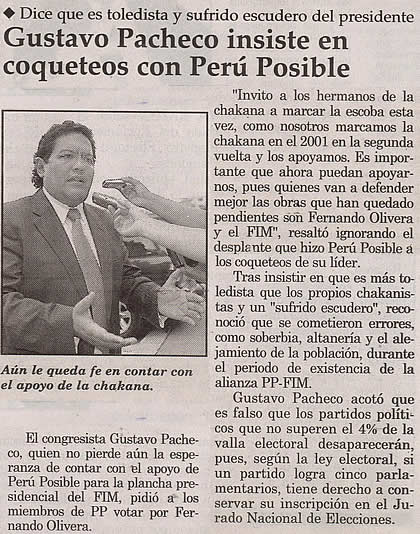 ◆ Dice que es toledista y sufrido escudero del presidente

Gustavo Pacheco insiste en coqueteos con Perú Posible

Aún le queda fe en contar con el apoyo de la chakana.

El congresista Gustavo Pacheco, quien no pierde aún la esperanza de contar con el apoyo de Perú Posible para la plancha presidencial del FIM, pidió a los miembros de PP votar por Fernando Olivera.

"Invito a los hermanos de la chakana a marcar la escoba esta vez, como nosotros marcamos la chakana en el 2001 en la segunda vuelta y los apoyamos. Es importante que ahora puedan apoyarnos, pues quienes van a defender mejor las obras que han quedado pendientes son Fernando Olivera y el FIM", resaltó ignorando el desplante que hizo Perú Posible a los coqueteos de su líder.

Tras insistir en que es más toledista que los propios chakanistas y un "sufrido escudero", reconoció que se cometieron errores, como soberbia, altanería y el alejamiento de la población, durante el periodo de existencia de la alianza PP-FIM.

Gustavo Pacheco acotó que es falso que los partidos políticos que no superen el 4% de la valla electoral desaparecerán, pues, según la ley electoral, si un partido logra cinco parlamentarios, tiene derecho a conservar su inscripción en el Jurado Nacional de Elecciones.